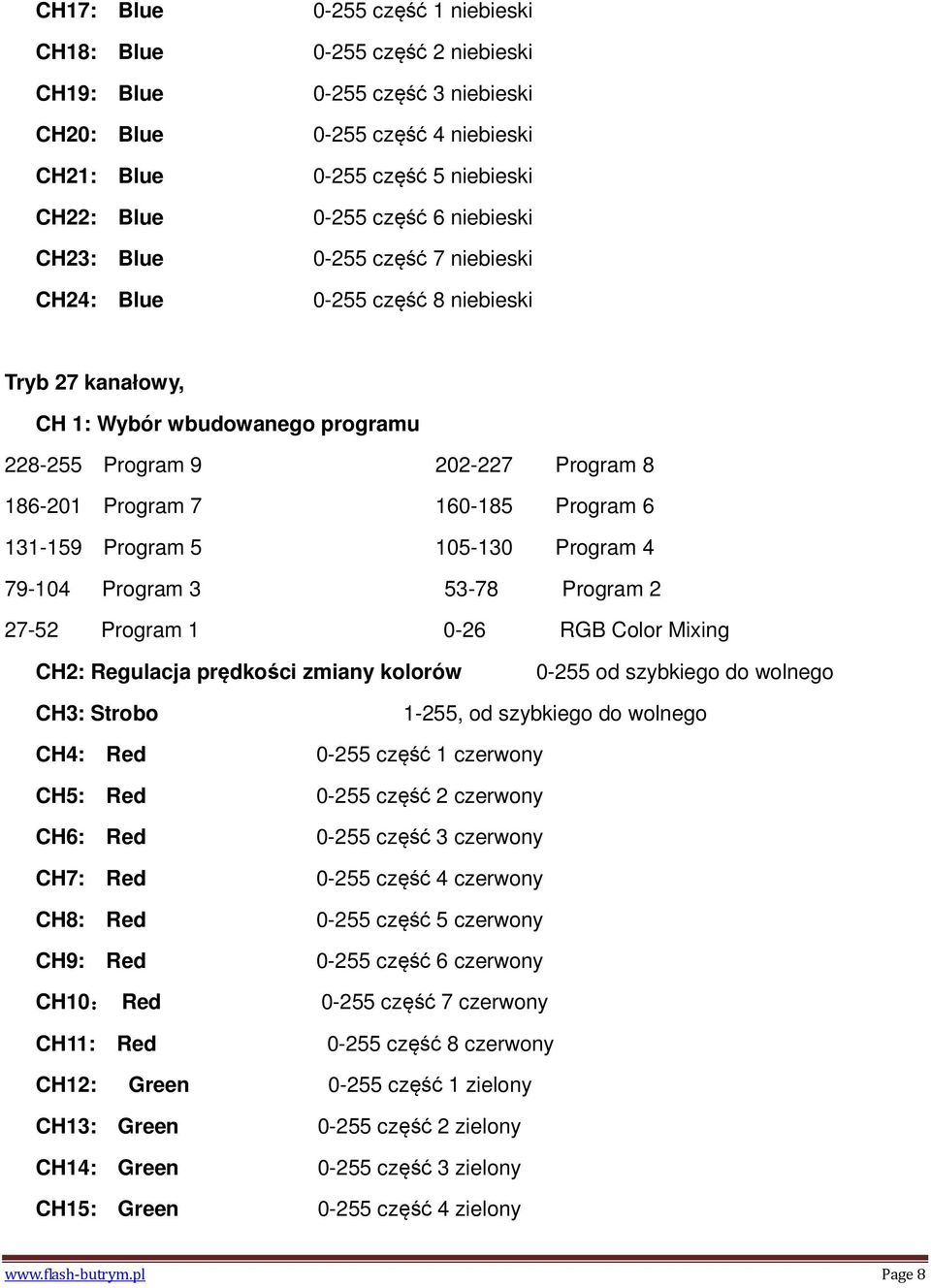 CH17: Blue 0-255 część 1 niebieski

CH18: Blue 0-255 część 2 niebieski

CH19: Blue 0-255 część 3 niebieski

CH20: Blue 0-255 część 4 niebieski

CH21: Blue 0-255 część 5 niebieski

CH22: Blue 0-255 część 6 niebieski

CH23: Blue 0-255 część 7 niebieski

CH24: Blue 0-255 część 8 niebieski

Tryb 27 kanałowy,

CH 1: Wybór wbudowanego programu

228-255 Program 9 202-227 Program 8

186-201 Program 7 160-185 Program 6

131-159 Program 5 105-130 Program 4

79-104 Program 3 53-78 Program 2

27-52 Program 1 0-26 RGB Color Mixing

CH2: Regulacja prędkości zmiany kolorów 0-255 od szybkiego do wolnego

CH3: Strobo 1-255, od szybkiego do wolnego

CH4: Red 0-255 część 1 czerwony

CH5: Red 0-255 część 2 czerwony

CH6: Red 0-255 część 3 czerwony

CH7: Red 0-255 część 4 czerwony

CH8: Red 0-255 część 5 czerwony

CH9: Red 0-255 część 6 czerwony

CH10: Red 0-255 część 7 czerwony

CH11: Red 0-255 część 8 czerwony

CH12: Green 0-255 część 1 zielony

CH13: Green 0-255 część 2 zielony

CH14: Green 0-255 część 3 zielony

CH15: Green 0-255 część 4 zielony

www.flash-butrym.pl Page 8